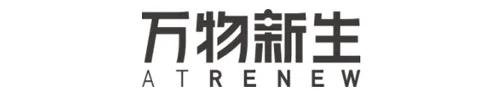 万物新生
ATRENEW